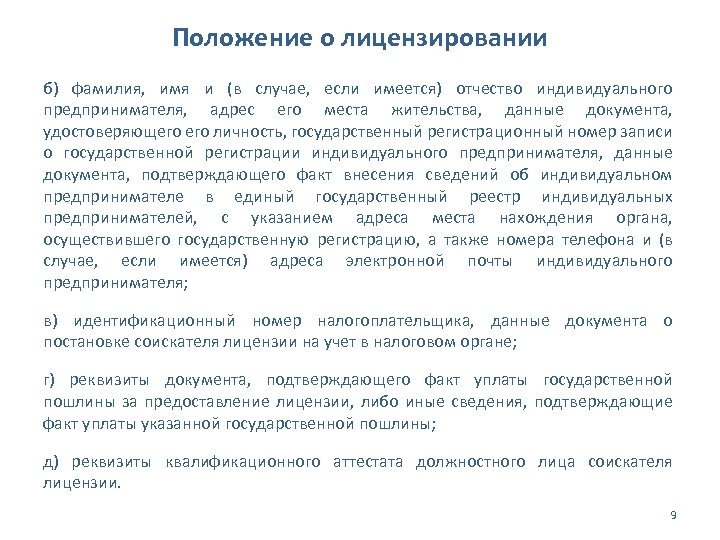 Положение о лицензировании

б) фамилия, имя и (в случае, если имеется) отчество индивидуального предпринимателя, адрес его места жительства, данные документа, удостоверяющего его личность, государственный регистрационный номер записи о государственной регистрации индивидуального предпринимателя, данные документа, подтверждающего факт внесения сведений об индивидуальном предпринимателе в единый государственный реестр индивидуальных предпринимателей, с указанием адреса места нахождения органа, осуществившего государственную регистрацию, а также номера телефона и (в случае, если имеется) адреса электронной почты индивидуального предпринимателя;

в) идентификационный номер налогоплательщика, данные документа о постановке соискателя лицензии на учет в налоговом органе;

г) реквизиты документа, подтверждающего факт уплаты государственной пошлины за предоставление лицензии, либо иные сведения, подтверждающие факт уплаты указанной государственной пошлины;

д) реквизиты квалификационного аттестата должностного лица соискателя лицензии.

9